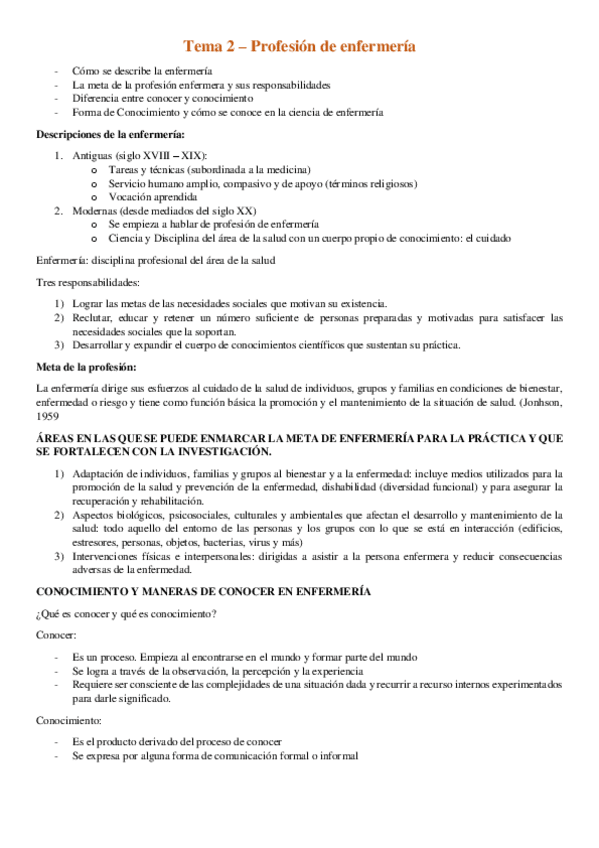 Tema 2 – Profesión de enfermería

- Cómo se describe la enfermería
- La meta de la profesión enfermera y sus responsabilidades
- Diferencia entre conocer y conocimiento
- Forma de Conocimiento y cómo se conoce en la ciencia de enfermería

Descripciones de la enfermería:

1. Antiguas (siglo XVIII – XIX):
   o Tareas y técnicas (subordinada a la medicina)
   o Servicio humano amplio, compasivo y de apoyo (términos religiosos)
   o Vocación aprendida
2. Modernas (desde mediados del siglo XX)
   o Se empieza a hablar de profesión de enfermería
   o Ciencia y Disciplina del área de la salud con un cuerpo propio de conocimiento: el cuidado

Enfermería: disciplina profesional del área de la salud

Tres responsabilidades:

1) Lograr las metas de las necesidades sociales que motivan su existencia.
2) Reclutar, educar y retener un número suficiente de personas preparadas y motivadas para satisfacer las necesidades sociales que la soportan.
3) Desarrollar y expandir el cuerpo de conocimientos científicos que sustentan su práctica.

Meta de la profesión:

La enfermería dirige sus esfuerzos al cuidado de la salud de individuos, grupos y familias en condiciones de bienestar, enfermedad o riesgo y tiene como función básica la promoción y el mantenimiento de la situación de salud. (Jonhson, 1959

ÁREAS EN LAS QUE SE PUEDE ENMARCAR LA META DE ENFERMERÍA PARA LA PRÁCTICA Y QUE SE FORTALECEN CON LA INVESTIGACIÓN.

1) Adaptación de individuos, familias y grupos al bienestar y a la enfermedad: incluye medios utilizados para la promoción de la salud y prevención de la enfermedad, dishabilidad (diversidad funcional) y para asegurar la recuperación y rehabilitación.
2) Aspectos biológicos, psicosociales, culturales y ambientales que afectan el desarrollo y mantenimiento de la salud: todo aquello del entorno de las personas y los grupos con lo que se está en interacción (edificios, estresores, personas, objetos, bacterias, virus y más)
3) Intervenciones físicas e interpersonales: dirigidas a asistir a la persona enfermera y reducir consecuencias adversas de la enfermedad.

CONOCIMIENTO Y MANERAS DE CONOCER EN ENFERMERÍA

¿Qué es conocer y qué es conocimiento?

Conocer:

- Es un proceso. Empieza al encontrarse en el mundo y formar parte del mundo
- Se logra a través de la observación, la percepción y la experiencia
- Requiere ser consciente de las complejidades de una situación dada y recurrir a recurso internos experimentados para darle significado.

Conocimiento:

- Es el producto derivado del proceso de conocer
- Se expresa por alguna forma de comunicación formal o informal